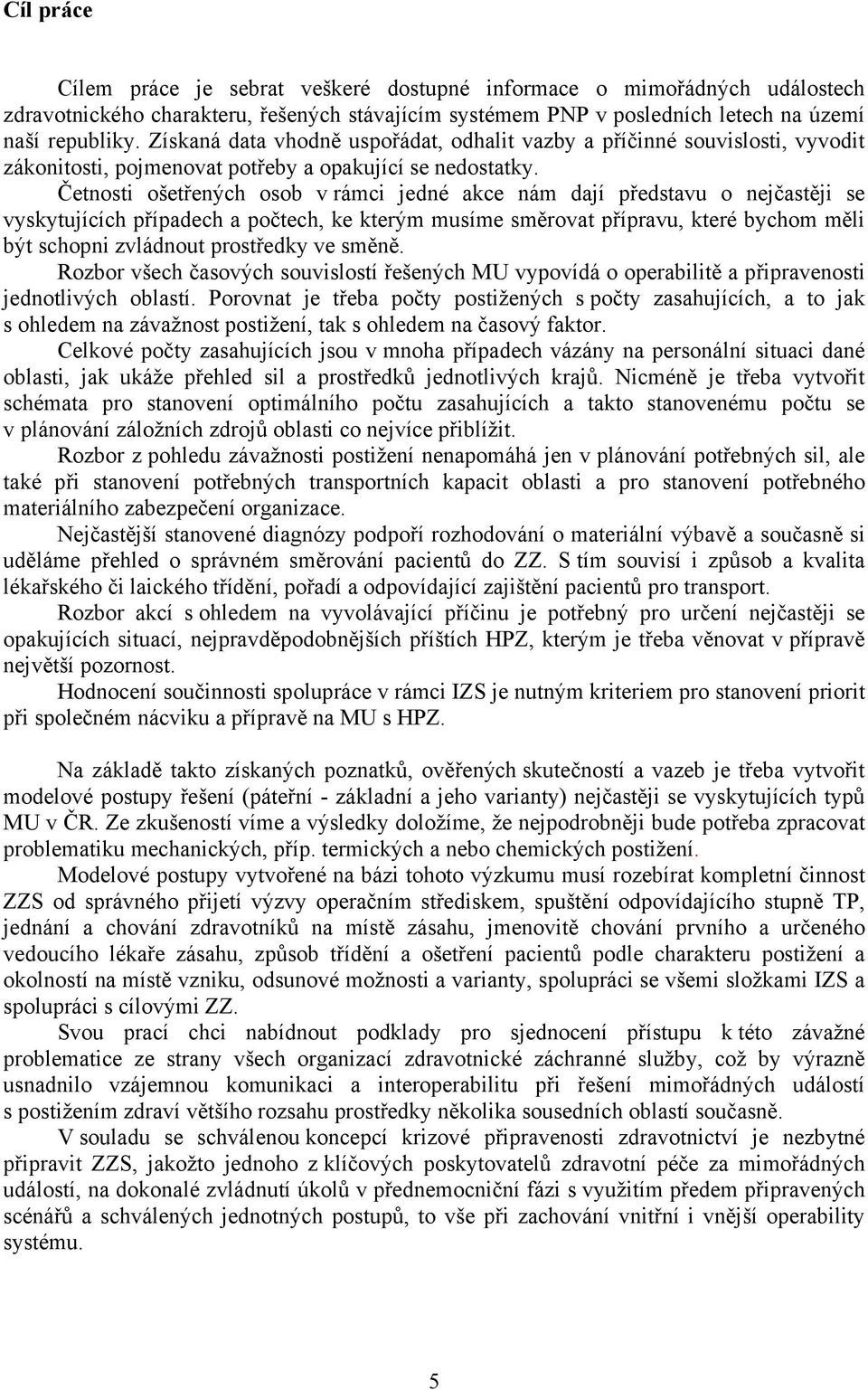 Cíl práce

Cílem práce je sebrat veškeré dostupné informace o mimořádných událostech zdravotnického charakteru, řešených stávajícím systémem PNP v posledních letech na území naší republiky. Získaná data vhodně uspořádat, odhalit vazby a příčinné souvislosti, vyvodit zákonitosti, pojmenovat potřeby a opakující se nedostatky.

Četnosti ošetřených osob v rámci jedné akce nám dají představu o nejčastěji se vyskytujících případech a počtech, ke kterým musíme směrovat přípravu, které bychom měli být schopni zvládnout prostředky ve směně.

Rozbor všech časových souvislostí řešených MU vypovídá o operabilitě a připravenosti jednotlivých oblastí. Porovnat je třeba počty postižených s počty zasahujících, a to jak s ohledem na závažnost postižení, tak s ohledem na časový faktor.

Celkové počty zasahujících jsou v mnoha případech vázány na personální situaci dané oblasti, jak ukáže přehled sil a prostředků jednotlivých krajů. Nicméně je třeba vytvořit schémata pro stanovení optimálního počtu zasahujících a takto stanovenému počtu se v plánování záložních zdrojů oblasti co nejvíce přiblížit.

Rozbor z pohledu závažnosti postižení nenapomáhá jen v plánování potřebných sil, ale také při stanovení potřebných transportních kapacit oblasti a pro stanovení potřebného materiálního zabezpečení organizace.

Nejčastější stanovené diagnózy podpoří rozhodování o materiální výbavě a současně si uděláme přehled o správném směrování pacientů do ZZ. S tím souvisí i způsob a kvalita lékařského či laického třídění, pořadí a odpovídající zajištění pacientů pro transport.

Rozbor akcí s ohledem na vyvolávající příčinu je potřebný pro určení nejčastěji se opakujících situací, nejpravděpodobnějších příštích HPZ, kterým je třeba věnovat v přípravě největší pozornost.

Hodnocení součinnosti spolupráce v rámci IZS je nutným kriteriem pro stanovení priorit při společném nácviku a přípravě na MU s HPZ.

Na základě takto získaných poznatků, ověřených skutečností a vazeb je třeba vytvořit modelové postupy řešení (páteřní - základní a jeho varianty) nejčastěji se vyskytujících typů MU v ČR. Ze zkušeností víme a výsledky doložíme, že nejpodrobněji bude potřeba zpracovat problematiku mechanických, příp. termických a nebo chemických postižení.

Modelové postupy vytvořené na bázi tohoto výzkumu musí rozebírat kompletní činnost ZZS od správného přijetí výzvy operačním střediskem, spuštění odpovídajícího stupně TP, jednání a chování zdravotníků na místě zásahu, jmenovitě chování prvního a určeného vedoucího lékaře zásahu, způsob třídění a ošetření pacientů podle charakteru postižení a okolností na místě vzniku, odsunové možnosti a varianty, spolupráci se všemi složkami IZS a spolupráci s cílovými ZZ.

Svou prací chci nabídnout podklady pro sjednocení přístupu k této závažné problematice ze strany všech organizací zdravotnické záchranné služby, což by výrazně usnadnilo vzájemnou komunikaci a interoperabilitu při řešení mimořádných událostí s postižením zdraví většího rozsahu prostředky několika sousedních oblastí současně.

V souladu se schválenou koncepcí krizové připravenosti zdravotnictví je nezbytné připravit ZZS, jakožto jednoho z klíčových poskytovatelů zdravotní péče za mimořádných událostí, na dokonalé zvládnutí úkolů v přednemocniční fázi s využitím předem připravených scénářů a schválených jednotných postupů, to vše při zachování vnitřní i vnější operability systému.

5